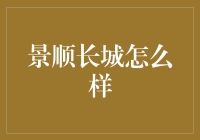 景顺长城怎么样